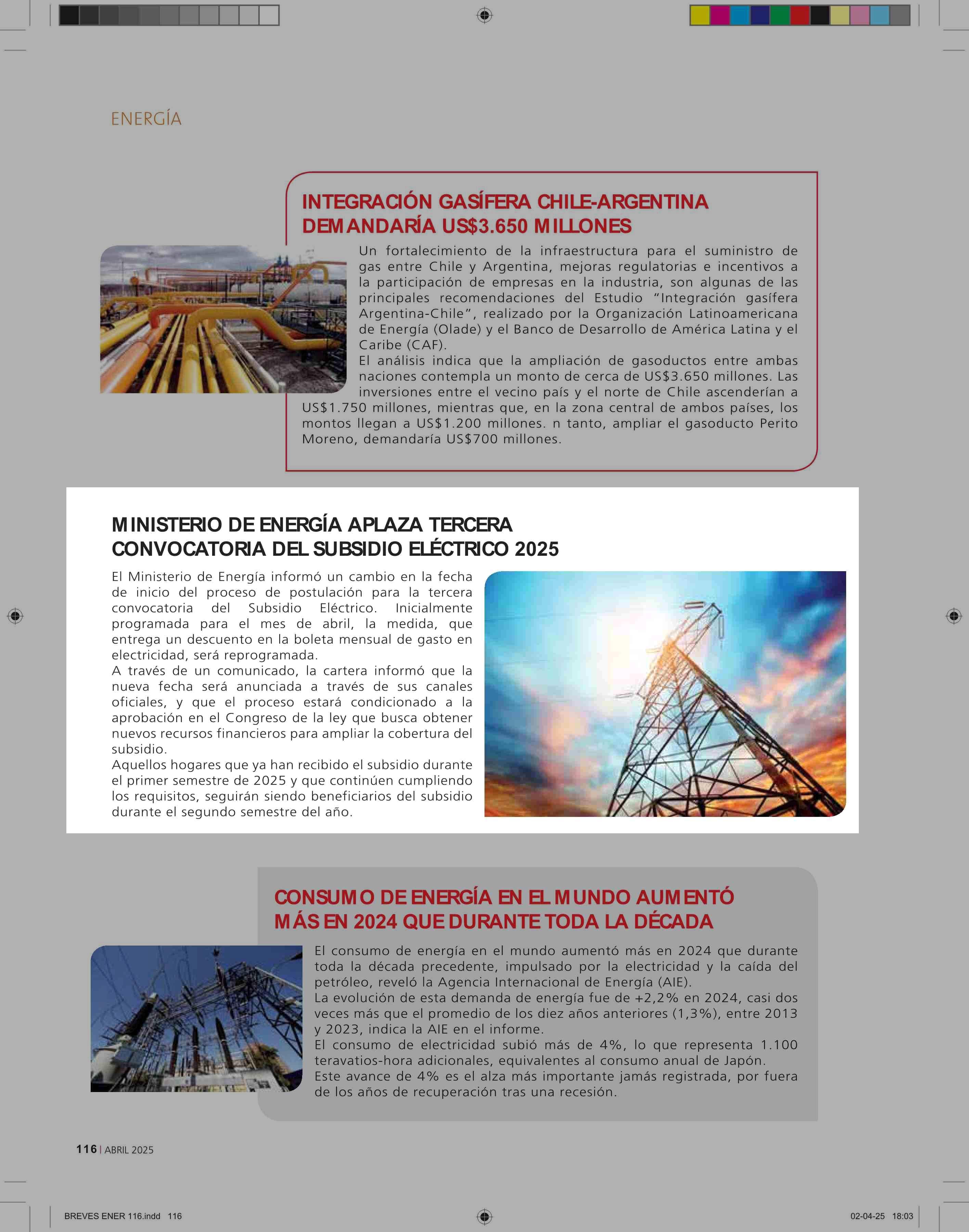 ENERGÍA

INTEGRACIÓN GASÍFERA CHILE-ARGENTINA DEMANDARÍA US$3.650 MILLONES

Un fortalecimiento de la infraestructura para el suministro de gas entre Chile y Argentina, mejoras regulatorias e incentivos a la participación de empresas en la industria, son algunas de las principales recomendaciones del Estudio "Integración gasífera Argentina-Chile", realizado por la Organización Latinoamericana de Energía (Olade) y el Banco de Desarrollo de América Latina y el Caribe (CAF).
El análisis indica que la ampliación de gasoductos entre ambas naciones contempla un monto de cerca de US$3.650 millones. Las inversiones entre el vecino país y el norte de Chile ascenderían a US$1.750 millones, mientras que, en la zona central de ambos países, los montos llegan a US$1.200 millones. n tanto, ampliar el gasoducto Perito Moreno, demandaría US$700 millones.

MINISTERIO DE ENERGÍA APLAZA TERCERA CONVOCATORIA DEL SUBSIDIO ELÉCTRICO 2025

El Ministerio de Energía informó un cambio en la fecha de inicio del proceso de postulación para la tercera convocatoria del Subsidio Eléctrico. Inicialmente programada para el mes de abril, la medida, que entrega un descuento en la boleta mensual de gasto en electricidad, será reprogramada.
A través de un comunicado, la cartera informó que la nueva fecha será anunciada a través de sus canales oficiales, y que el proceso estará condicionado a la aprobación en el Congreso de la ley que busca obtener nuevos recursos financieros para ampliar la cobertura del subsidio.
Aquellos hogares que ya han recibido el subsidio durante el primer semestre de 2025 y que continúen cumpliendo los requisitos, seguirán siendo beneficiarios del subsidio durante el segundo semestre del año.

CONSUMO DE ENERGÍA EN EL MUNDO AUMENTÓ MÁS EN 2024 QUE DURANTE TODA LA DÉCADA

El consumo de energía en el mundo aumentó más en 2024 que durante toda la década precedente, impulsado por la electricidad y la caída del petróleo, reveló la Agencia Internacional de Energía (AIE).
La evolución de esta demanda de energía fue de +2,2% en 2024, casi dos veces más que el promedio de los diez años anteriores (1,3%), entre 2013 y 2023, indica la AIE en el informe.
El consumo de electricidad subió más de 4%, lo que representa 1.100 teravatios-hora adicionales, equivalentes al consumo anual de Japón.
Este avance de 4% es el alza más importante jamás registrada, por fuera de los años de recuperación tras una recesión.

116 | ABRIL 2025

BREVES ENER 116.indd 116

02-04-25 18:03